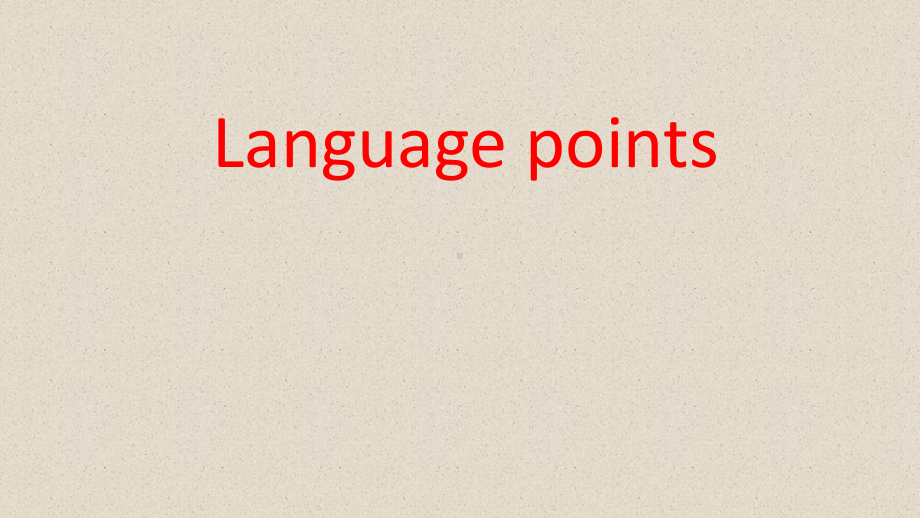 Language points